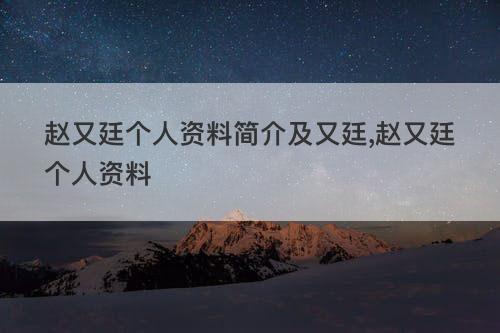 赵又廷个人资料简介及又廷,赵又廷个人资料